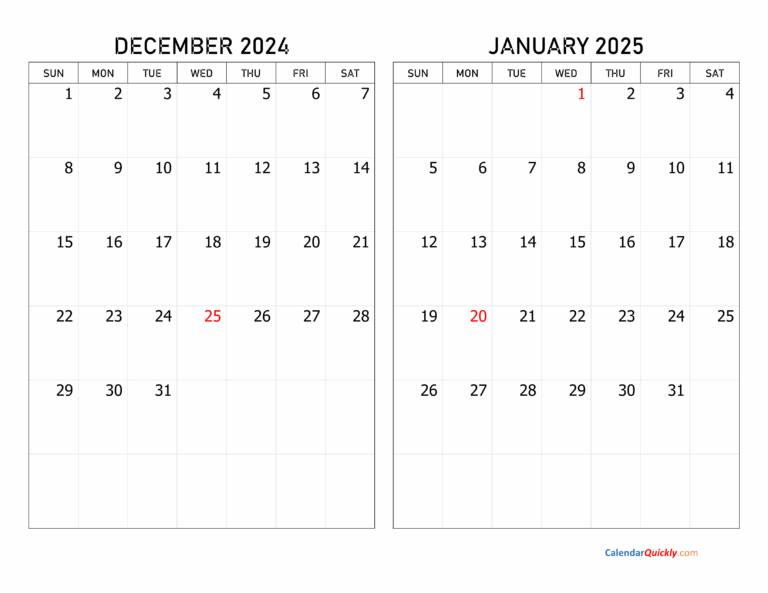 DECEMBER 2024

| SUN | MON | TUE | WED | THU | FRI | SAT |
|---|---|---|---|---|---|---|
| 1 | 2 | 3 | 4 | 5 | 6 | 7 |
| 8 | 9 | 10 | 11 | 12 | 13 | 14 |
| 15 | 16 | 17 | 18 | 19 | 20 | 21 |
| 22 | 23 | 24 | 25 | 26 | 27 | 28 |
| 29 | 30 | 31 | | | | |
| | | | | | | |

JANUARY 2025

| SUN | MON | TUE | WED | THU | FRI | SAT |
|---|---|---|---|---|---|---|
| | | | 1 | 2 | 3 | 4 |
| 5 | 6 | 7 | 8 | 9 | 10 | 11 |
| 12 | 13 | 14 | 15 | 16 | 17 | 18 |
| 19 | 20 | 21 | 22 | 23 | 24 | 25 |
| 26 | 27 | 28 | 29 | 30 | 31 | |
| | | | | | | |

CalendarQuickly.com